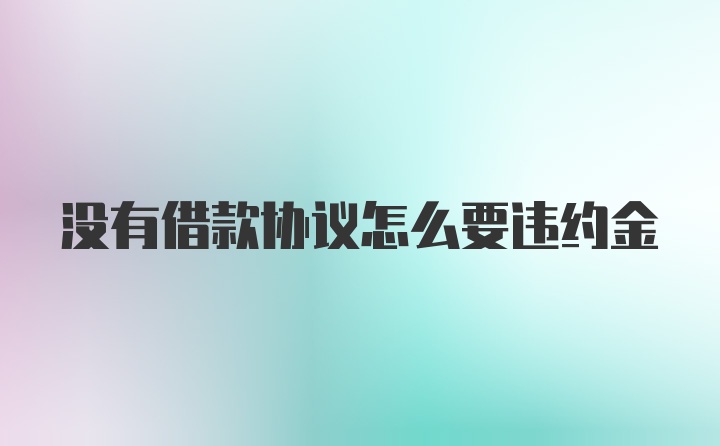 没有借款协议怎么要违约金